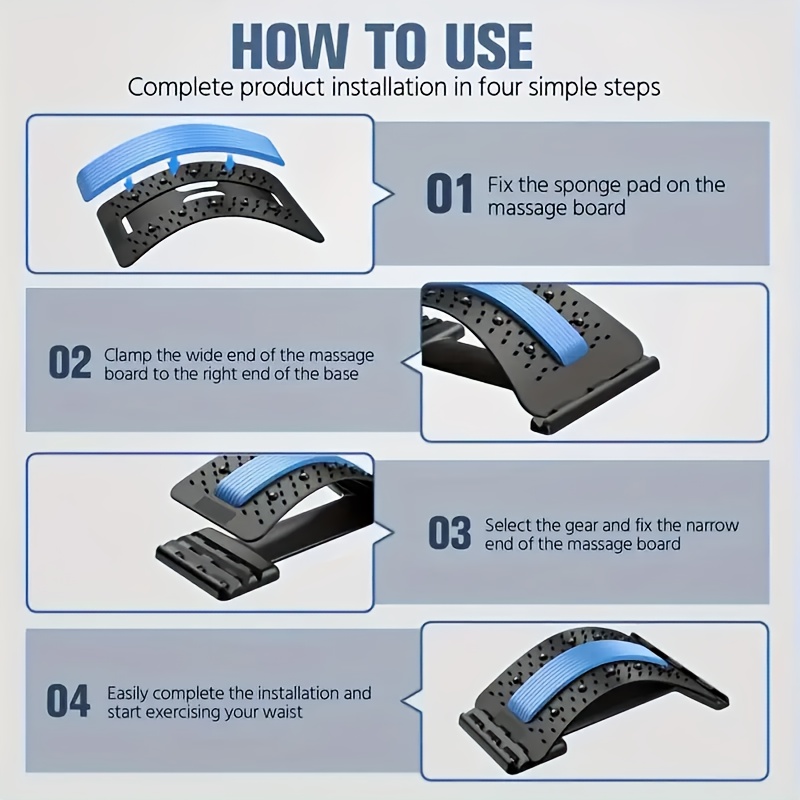 HOW TO USE

Complete product installation in four simple steps

01 Fix the sponge pad on the massage board

02 Clamp the wide end of the massage board to the right end of the base

03 Select the gear and fix the narrow end of the massage board

04 Easily complete the installation and start exercising your waist